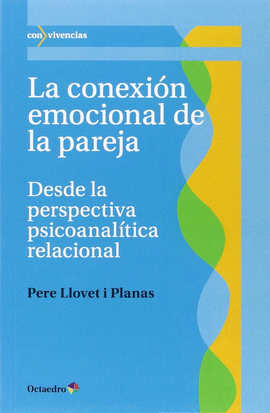 con vivencias

La conexión emocional de la pareja

Desde la perspectiva psicoanalítica relacional

Pere Llovet i Planas

Octaedro